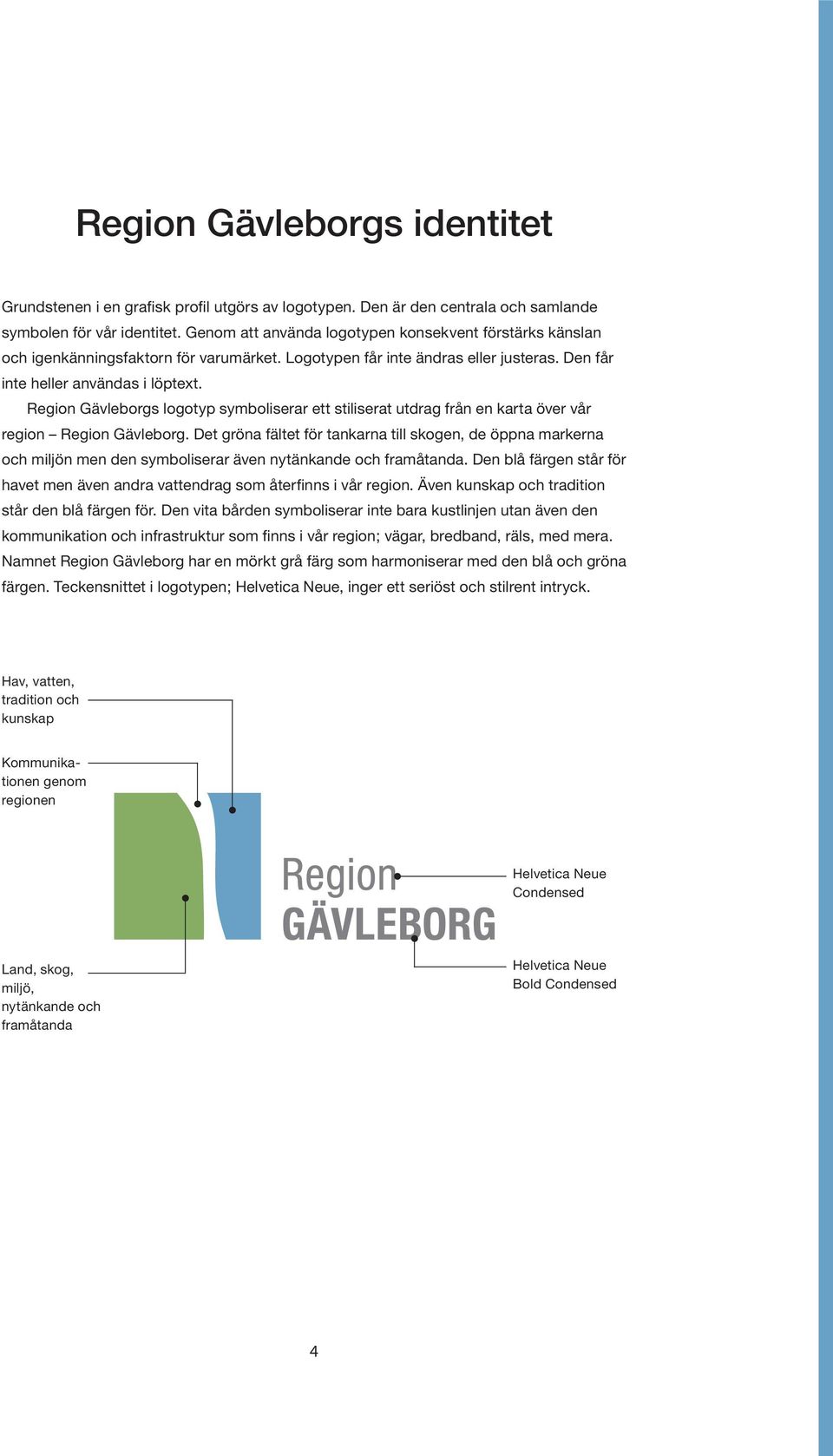 Region Gävleborgs identitet

Grundstenen i en grafisk profil utgörs av logotypen. Den är den centrala och samlande symbolen för vår identitet. Genom att använda logotypen konsekvent förstärks känslan och igenkänningsfaktorn för varumärket. Logotypen får inte ändras eller justeras. Den får inte heller användas i löptext.

Region Gävleborgs logotyp symboliserar ett stiliserat utdrag från en karta över vår region – Region Gävleborg. Det gröna fältet för tankarna till skogen, de öppna markerna och miljön men den symboliserar även nytänkande och framåtanda. Den blå färgen står för havet men även andra vattendrag som återfinns i vår region. Även kunskap och tradition står den blå färgen för. Den vita bården symboliserar inte bara kustlinjen utan även den kommunikation och infrastruktur som finns i vår region; vägar, bredband, räls, med mera. Namnet Region Gävleborg har en mörkt grå färg som harmoniserar med den blå och gröna färgen. Teckensnittet i logotypen; Helvetica Neue, inger ett seriöst och stilrent intryck.

Hav, vatten, tradition och kunskap

Kommunikationen genom regionen

Region
GÄVLEBORG

Helvetica Neue Condensed

Land, skog, miljö, nytänkande och framåtanda

Helvetica Neue Bold Condensed

4